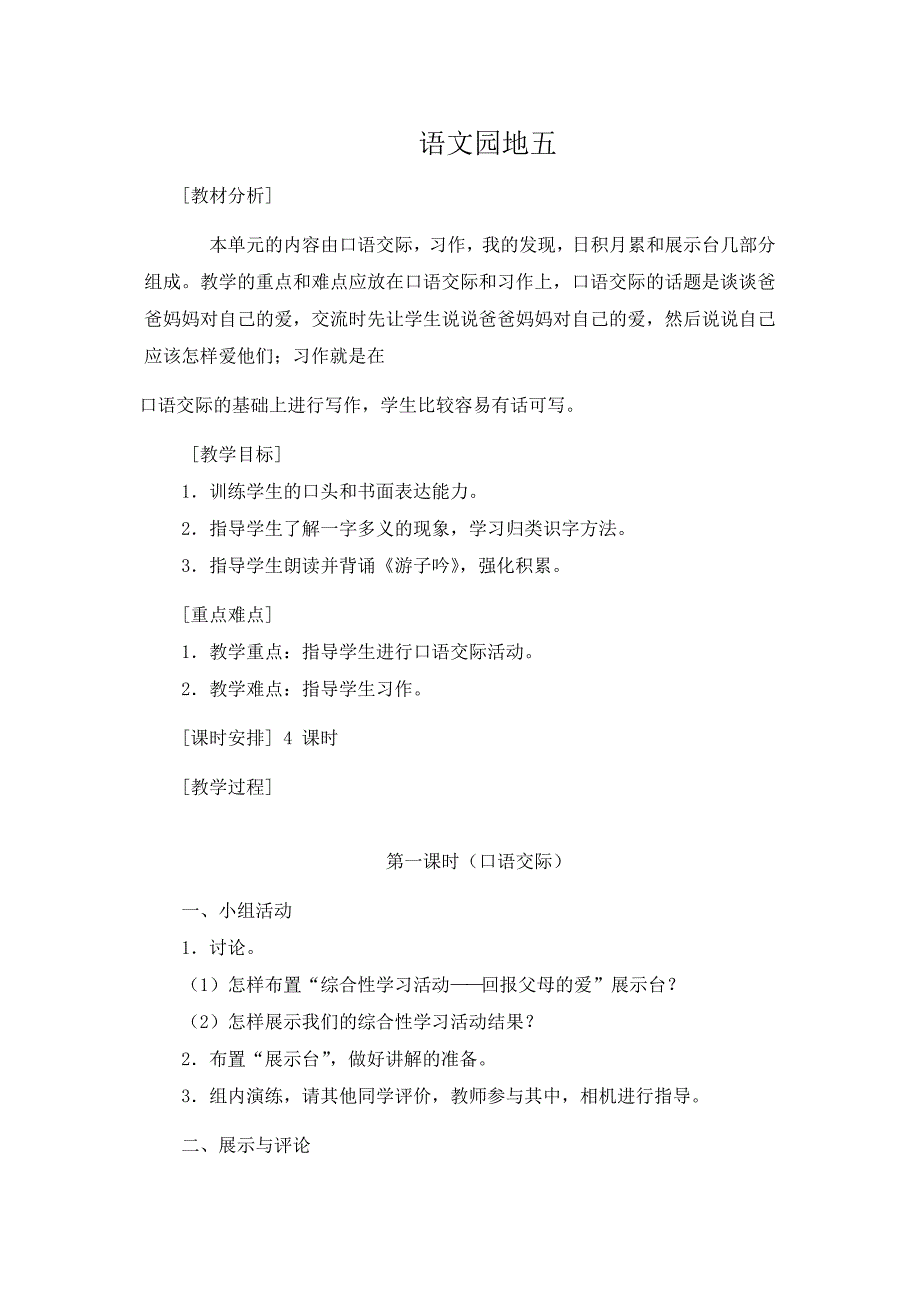 语文园地五

[教材分析]

本单元的内容由口语交际，习作，我的发现，日积月累和展示台几部分组成。教学的重点和难点应放在口语交际和习作上，口语交际的话题是谈谈爸爸妈妈对自己的爱，交流时先让学生说说爸爸妈妈对自己的爱，然后说说自己应该怎样爱他们；习作就是在

口语交际的基础上进行写作，学生比较容易有话可写。

[教学目标]

1．训练学生的口头和书面表达能力。

2．指导学生了解一字多义的现象，学习归类识字方法。

3．指导学生朗读并背诵《游子吟》，强化积累。

[重点难点]

1．教学重点：指导学生进行口语交际活动。

2．教学难点：指导学生习作。

[课时安排] 4 课时

[教学过程]

第一课时（口语交际）

一、小组活动

1．讨论。

（1）怎样布置“综合性学习活动——回报父母的爱”展示台？

（2）怎样展示我们的综合性学习活动结果？

2．布置“展示台”，做好讲解的准备。

3．组内演练，请其他同学评价，教师参与其中，相机进行指导。

二、展示与评论